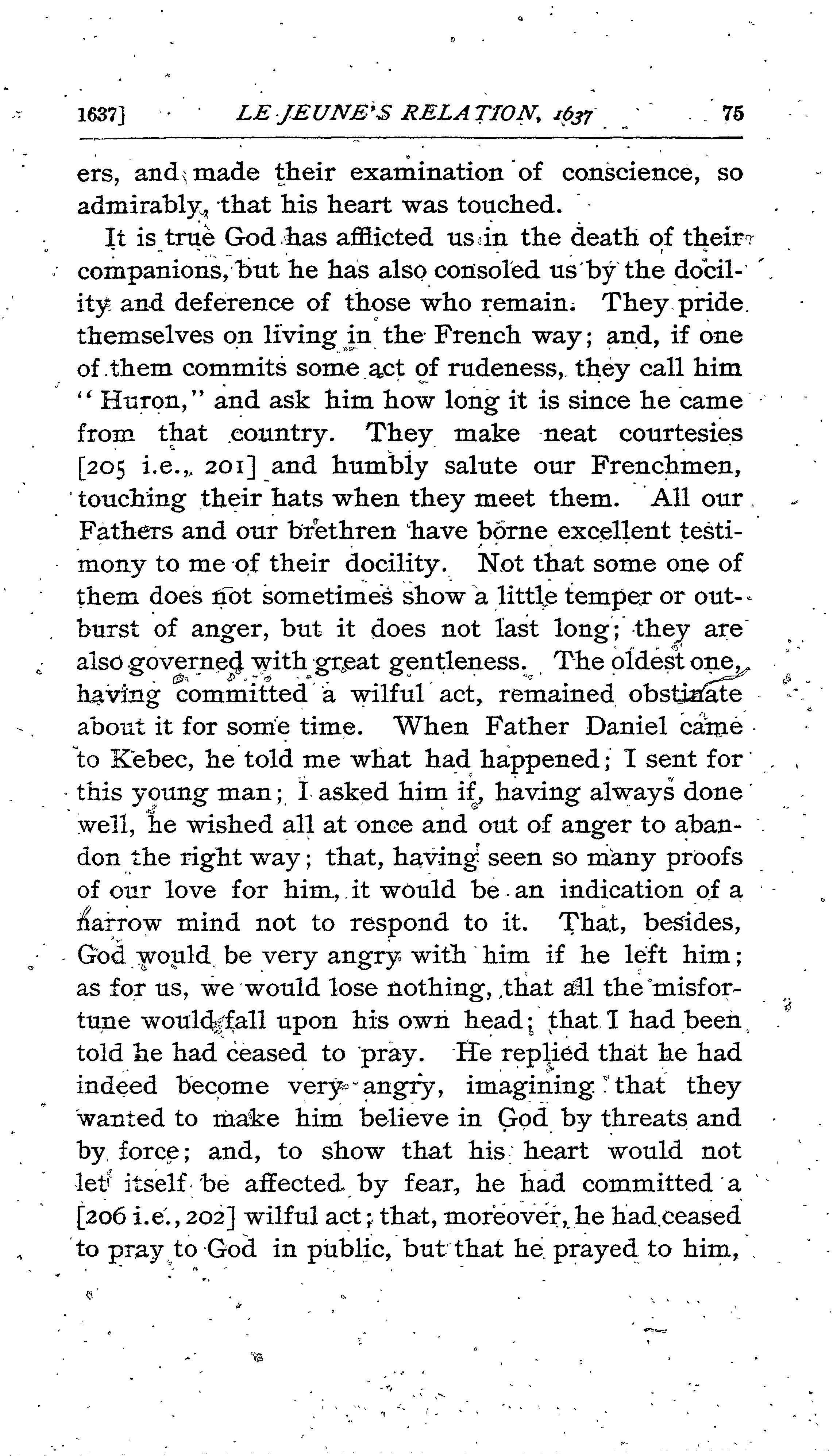 1637] LE JEUNE'S RELATION, 1637 75

ers, and made their examination of conscience, so admirably, that his heart was touched.

It is true God has afflicted us in the death of their companions, but he has also consoled us by the docility and deference of those who remain. They pride themselves on living in the French way; and, if one of them commits some act of rudeness, they call him "Huron," and ask him how long it is since he came from that country. They make neat courtesies [205 i.e., 201] and humbly salute our Frenchmen, touching their hats when they meet them. All our Fathers and our brethren have borne excellent testimony to me of their docility. Not that some one of them does not sometimes show a little temper or outburst of anger, but it does not last long; they are also governed with great gentleness. The oldest one, having committed a wilful act, remained obstinate about it for some time. When Father Daniel came to Kebec, he told me what had happened; I sent for this young man; I asked him if, having always done well, he wished all at once and out of anger to abandon the right way; that, having seen so many proofs of our love for him, it would be an indication of a narrow mind not to respond to it. That, besides, God would be very angry with him if he left him; as for us, we would lose nothing, that all the misfortune would fall upon his own head; that I had been told he had ceased to pray. He replied that he had indeed become very angry, imagining that they wanted to make him believe in God by threats and by force; and, to show that his heart would not let itself be affected by fear, he had committed a [206 i.e., 202] wilful act; that, moreover, he had ceased to pray to God in public, but that he prayed to him,